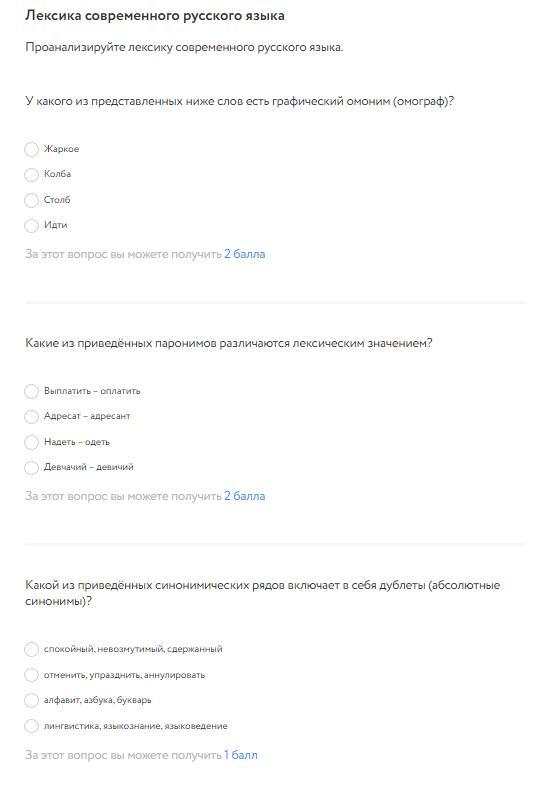 Лексика современного русского языка

Проанализируйте лексику современного русского языка.

У какого из представленных ниже слов есть графический омоним (омограф)?

Жаркое

Колба

Столб

Идти

За этот вопрос вы можете получить 2 балла

Какие из приведённых паронимов различаются лексическим значением?

Выплатить – оплатить

Адресат – адресант

Надеть – одеть

Девчачий – девичий

За этот вопрос вы можете получить 2 балла

Какой из приведённых синонимических рядов включает в себя дублеты (абсолютные синонимы)?

спокойный, невозмутимый, сдержанный

отменить, упразднить, аннулировать

алфавит, азбука, букварь

лингвистика, языкознание, языковедение

За этот вопрос вы можете получить 1 балл